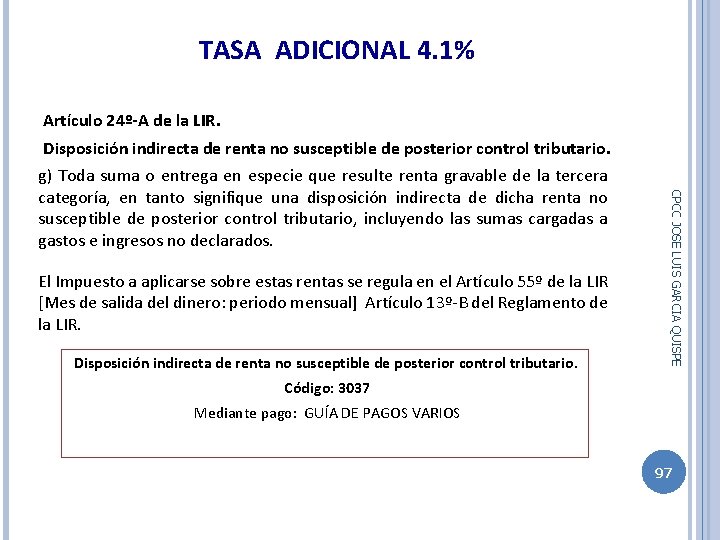 TASA ADICIONAL 4.1%

Artículo 24º-A de la LIR.

Disposición indirecta de renta no susceptible de posterior control tributario.

g) Toda suma o entrega en especie que resulte renta gravable de la tercera categoría, en tanto signifique una disposición indirecta de dicha renta no susceptible de posterior control tributario, incluyendo las sumas cargadas a gastos e ingresos no declarados.

El Impuesto a aplicarse sobre estas rentas se regula en el Artículo 55º de la LIR [Mes de salida del dinero: periodo mensual] Artículo 13º-B del Reglamento de la LIR.

Disposición indirecta de renta no susceptible de posterior control tributario.

Código: 3037

Mediante pago: GUÍA DE PAGOS VARIOS

CPCC JOSE LUIS GARCIA QUISPE

97